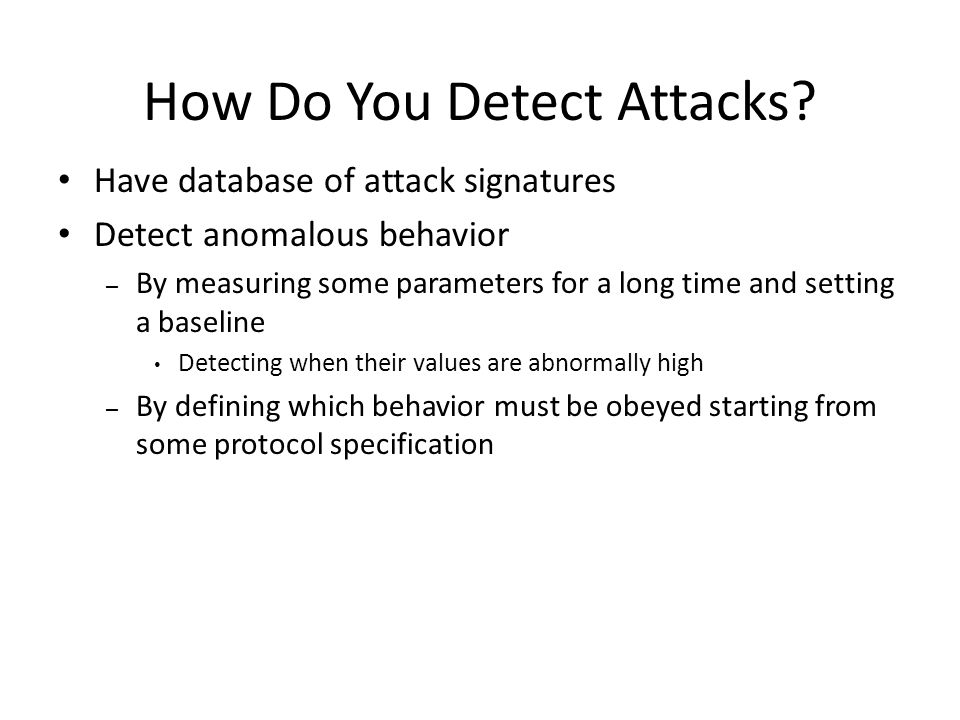 How Do You Detect Attacks?

• Have database of attack signatures
• Detect anomalous behavior
– By measuring some parameters for a long time and setting a baseline
• Detecting when their values are abnormally high
– By defining which behavior must be obeyed starting from some protocol specification